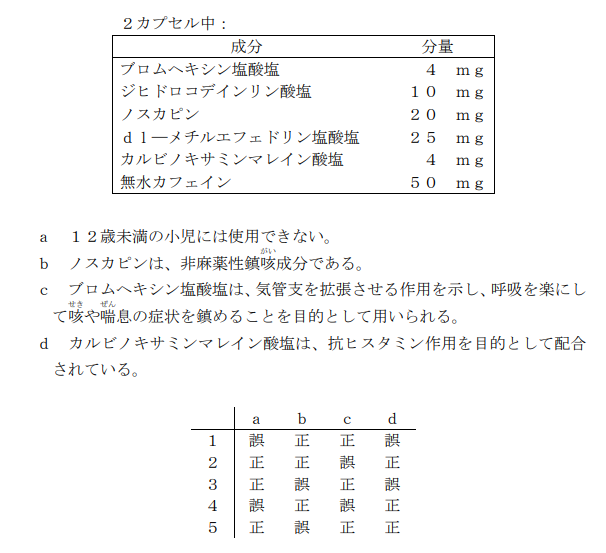 ２カプセル中：

| 成分 | 分量 |
|---|---|
| ブロムヘキシン塩酸塩 | ４　ｍｇ |
| ジヒドロコデインリン酸塩 | １０　ｍｇ |
| ノスカピン | ２０　ｍｇ |
| ｄｌ―メチルエフェドリン塩酸塩 | ２５　ｍｇ |
| カルビノキサミンマレイン酸塩 | ４　ｍｇ |
| 無水カフェイン | ５０　ｍｇ |

a　１２歳未満の小児には使用できない。

b　ノスカピンは、非麻薬性鎮咳(がい)成分である。

c　ブロムヘキシン塩酸塩は、気管支を拡張させる作用を示し、呼吸を楽にして咳(せき)や喘(ぜん)息の症状を鎮めることを目的として用いられる。

d　カルビノキサミンマレイン酸塩は、抗ヒスタミン作用を目的として配合されている。

| | a | b | c | d |
|---|---|---|---|---|
| 1 | 誤 | 正 | 正 | 誤 |
| 2 | 正 | 正 | 誤 | 正 |
| 3 | 正 | 誤 | 正 | 誤 |
| 4 | 誤 | 正 | 誤 | 正 |
| 5 | 正 | 誤 | 正 | 正 |